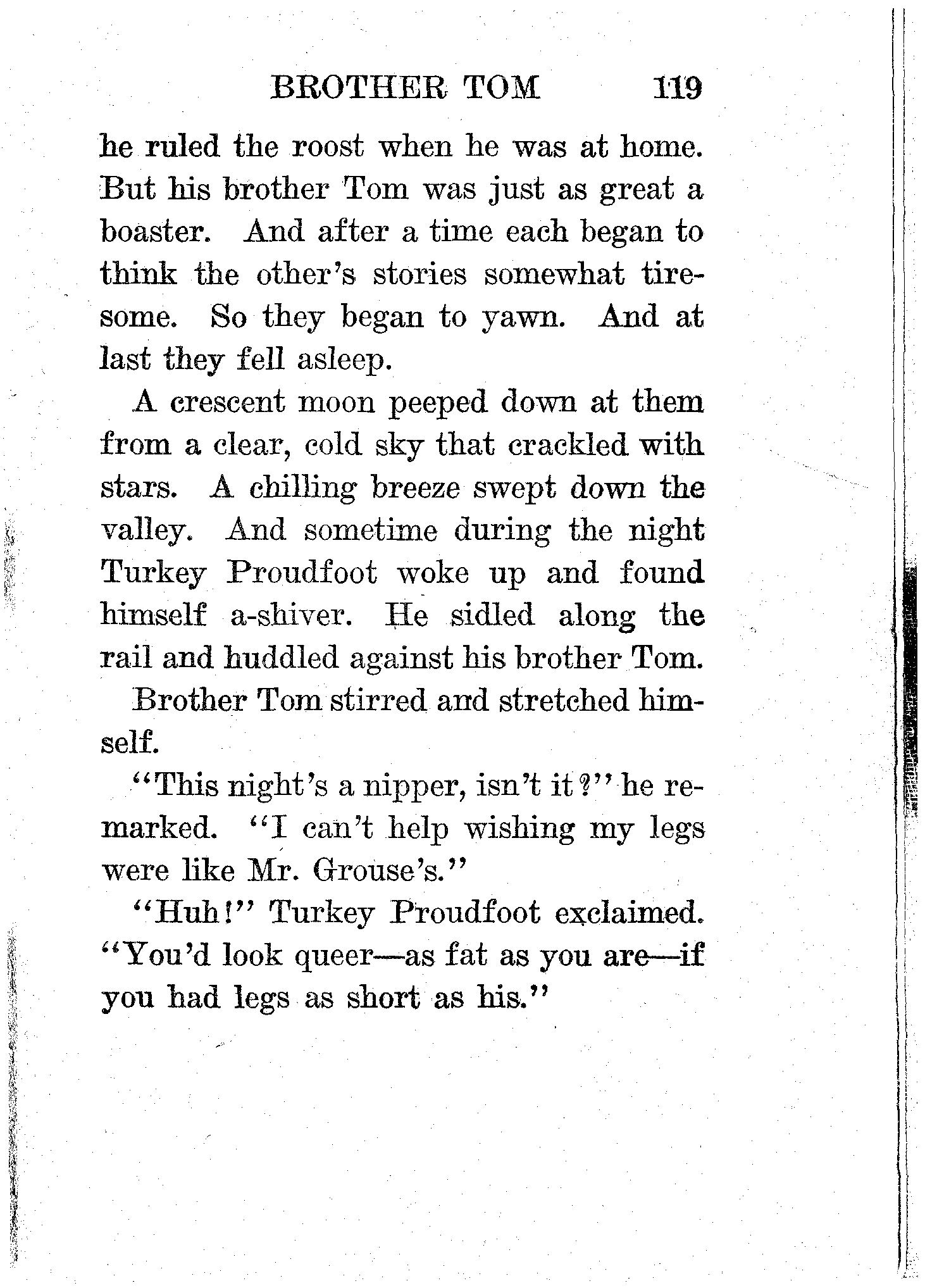 BROTHER TOM 119

he ruled the roost when he was at home. But his brother Tom was just as great a boaster. And after a time each began to think the other's stories somewhat tiresome. So they began to yawn. And at last they fell asleep.

A crescent moon peeped down at them from a clear, cold sky that crackled with stars. A chilling breeze swept down the valley. And sometime during the night Turkey Proudfoot woke up and found himself a-shiver. He sidled along the rail and huddled against his brother Tom.

Brother Tom stirred and stretched himself.

"This night's a nipper, isn't it?" he remarked. "I can't help wishing my legs were like Mr. Grouse's."

"Huh!" Turkey Proudfoot exclaimed. "You'd look queer—as fat as you are—if you had legs as short as his."